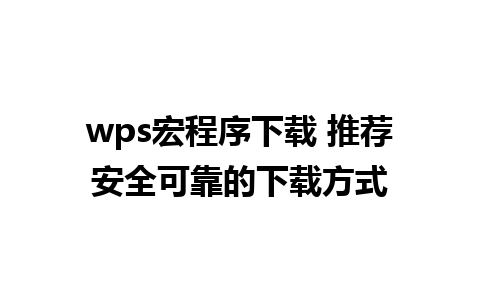 wps宏程序下载 推荐安全可靠的下载方式